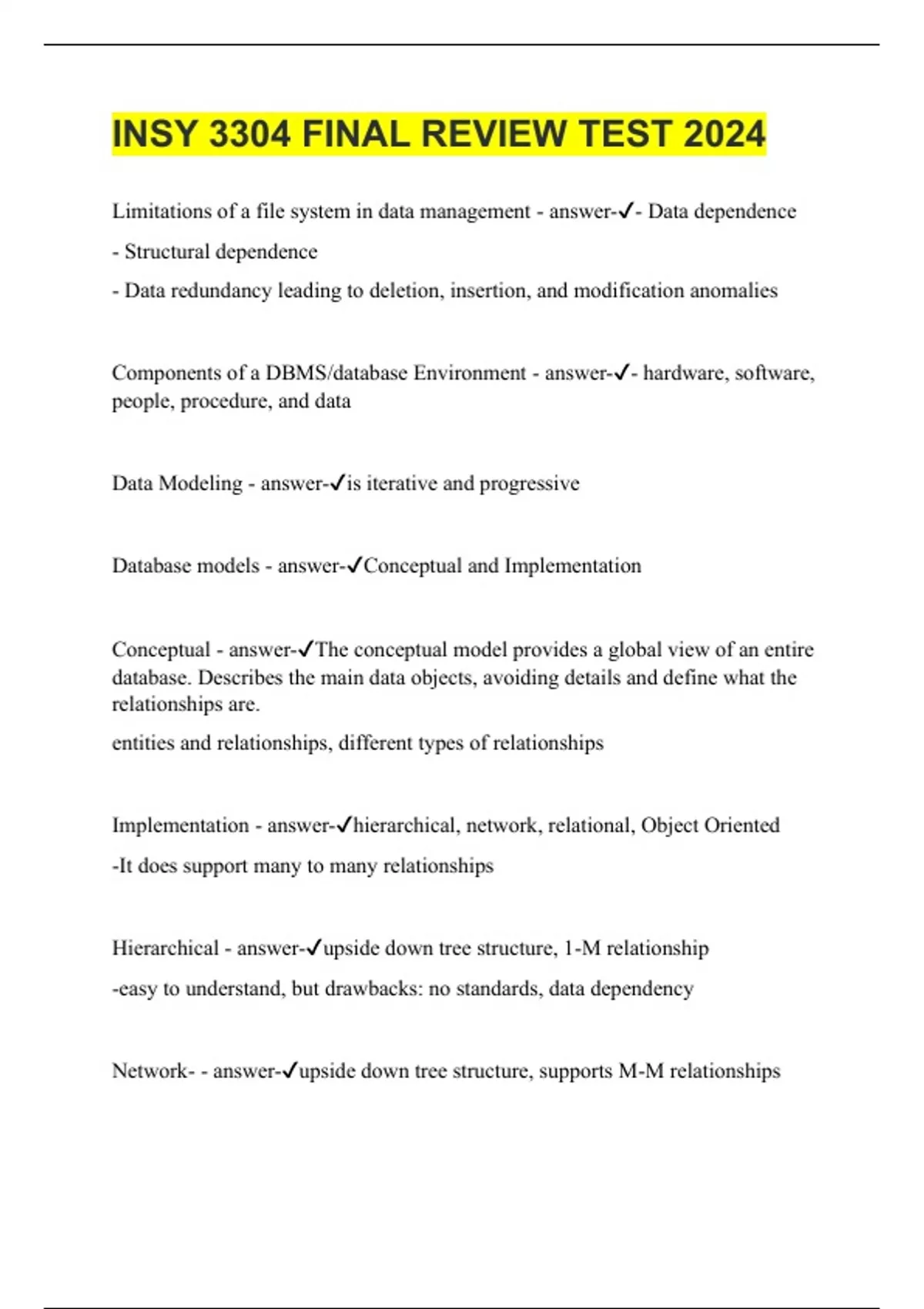 INSY 3304 FINAL REVIEW TEST 2024

Limitations of a file system in data management - answer-✓- Data dependence

- Structural dependence

- Data redundancy leading to deletion, insertion, and modification anomalies

Components of a DBMS/database Environment - answer-✓- hardware, software, people, procedure, and data

Data Modeling - answer-✓is iterative and progressive

Database models - answer-✓Conceptual and Implementation

Conceptual - answer-✓The conceptual model provides a global view of an entire database. Describes the main data objects, avoiding details and define what the relationships are.

entities and relationships, different types of relationships

Implementation - answer-✓hierarchical, network, relational, Object Oriented

-It does support many to many relationships

Hierarchical - answer-✓upside down tree structure, 1-M relationship

-easy to understand, but drawbacks: no standards, data dependency

Network- - answer-✓upside down tree structure, supports M-M relationships